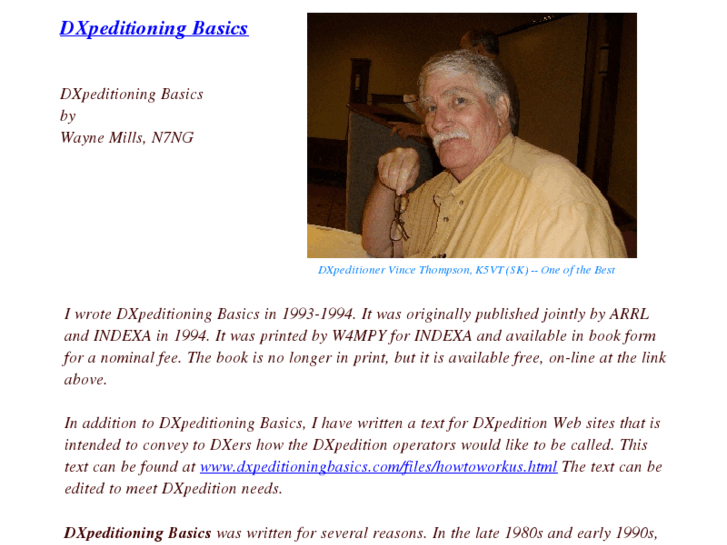 DXpeditioning Basics

DXpeditioning Basics
by
Wayne Mills, N7NG

DXpeditioner Vince Thompson, K5VT (SK) -- One of the Best

I wrote DXpeditioning Basics in 1993-1994. It was originally published jointly by ARRL and INDEXA in 1994. It was printed by W4MPY for INDEXA and available in book form for a nominal fee. The book is no longer in print, but it is available free, on-line at the link above.

In addition to DXpeditioning Basics, I have written a text for DXpedition Web sites that is intended to convey to DXers how the DXpedition operators would like to be called. This text can be found at www.dxpeditioningbasics.com/files/howtoworkus.html The text can be edited to meet DXpedition needs.

DXpeditioning Basics was written for several reasons. In the late 1980s and early 1990s,